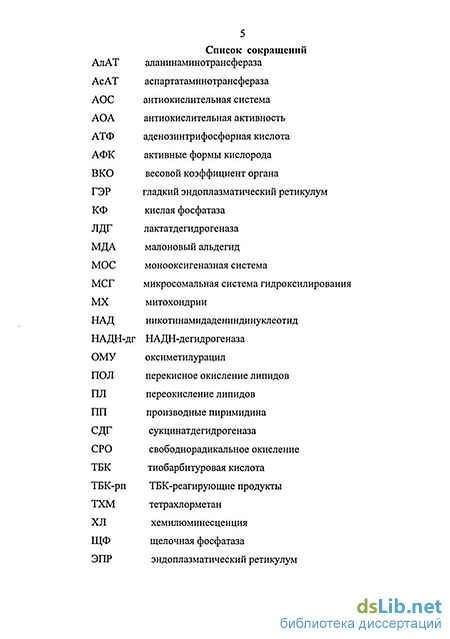 5

Список сокращений

АлАТ аланинаминотрансфераза

АсАТ аспартатаминотрансфераза

АОС антиокислительная система

АОА антиокислительная активность

АТФ аденозинтрифосфорная кислота

АФК активные формы кислорода

ВКО весовой коэффициент органа

ГЭР гладкий эндоплазматический ретикулум

КФ кислая фосфатаза

ЛДГ лактатдегидрогеназа

МДА малоновый альдегид

МОС монооксигеназная система

МСГ микросомальная система гидроксилирования

МХ митохондрии

НАД никотинамидадениндинуклеотид

НАДН-дг НАДН-дегидрогеназа

ОМУ оксиметилурацил

ПОЛ перекисное окисление липидов

ПЛ переокисление липидов

ПП производные пиримидина

СДГ сукцинатдегидрогеназа

СРО свободнорадикальное окисление

ТБК тиобарбитуровая кислота

ТБК-рп ТБК-реагирующие продукты

ТХМ тетрахлорметан

ХЛ хемилюминесценция

ЩФ щелочная фосфатаза

ЭПР эндоплазматический ретикулум

dsLib.net
библиотека диссертаций